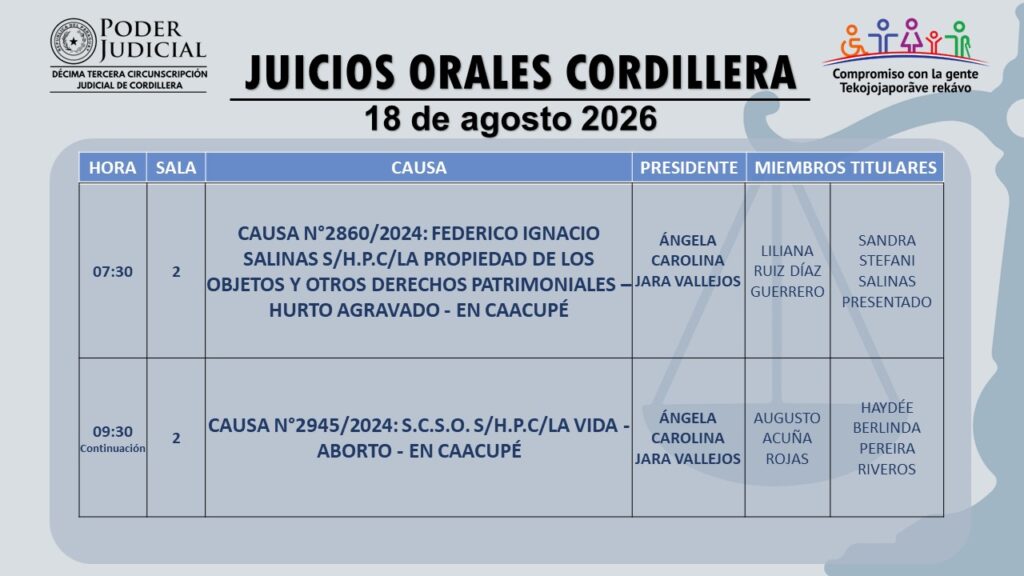 PODER JUDICIAL
DÉCIMA TERCERA CIRCUNSCRIPCIÓN JUDICIAL DE CORDILLERA

JUICIOS ORALES CORDILLERA
18 de agosto 2026

Compromiso con la gente
Tekojojaporãve rekávo

| HORA | SALA | CAUSA | PRESIDENTE | MIEMBROS TITULARES | |
|---|---|---|---|---|---|
| 07:30 | 2 | CAUSA N°2860/2024: FEDERICO IGNACIO SALINAS S/H.P.C/LA PROPIEDAD DE LOS OBJETOS Y OTROS DERECHOS PATRIMONIALES – HURTO AGRAVADO - EN CAACUPÉ | ÁNGELA CAROLINA JARA VALLEJOS | LILIANA RUIZ DÍAZ GUERRERO | SANDRA STEFANI SALINAS PRESENTADO |
| 09:30 Continuación | 2 | CAUSA N°2945/2024: S.C.S.O. S/H.P.C/LA VIDA - ABORTO - EN CAACUPÉ | ÁNGELA CAROLINA JARA VALLEJOS | AUGUSTO ACUÑA ROJAS | HAYDÉE BERLINDA PEREIRA RIVEROS |